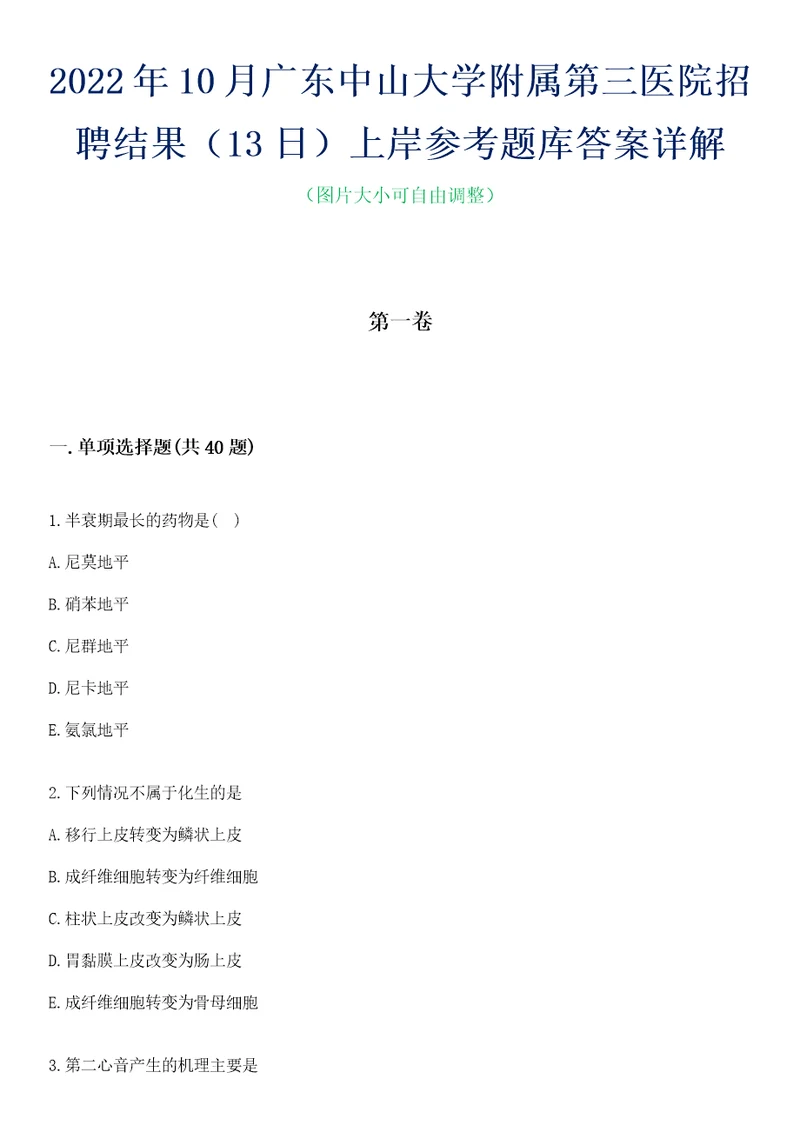 2022年10月广东中山大学附属第三医院招聘结果（13日）上岸参考题库答案详解

（图片大小可自由调整）

第一卷

一.单项选择题(共40题)

1.半衰期最长的药物是( )

A.尼莫地平

B.硝苯地平

C.尼群地平

D.尼卡地平

E.氨氯地平

2.下列情况不属于化生的是

A.移行上皮转变为鳞状上皮

B.成纤维细胞转变为纤维细胞

C.柱状上皮改变为鳞状上皮

D.胃黏膜上皮改变为肠上皮

E.成纤维细胞转变为骨母细胞

3.第二心音产生的机理主要是